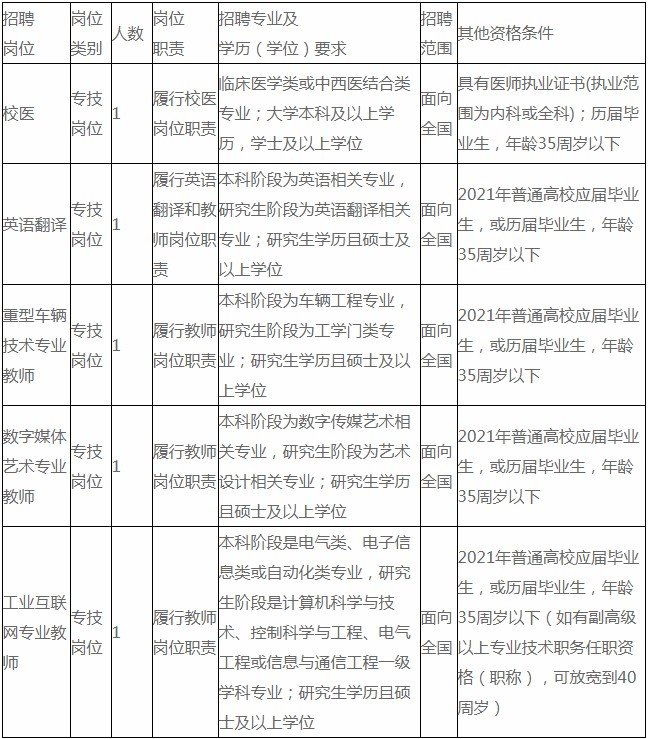 | 招聘岗位 | 岗位类别 | 人数 | 岗位职责 | 招聘专业及学历（学位）要求 | 招聘范围 | 其他资格条件 |
|---|---|---|---|---|---|---|
| 校医 | 专技岗位 | 1 | 履行校医岗位职责 | 临床医学类或中西医结合类专业；大学本科及以上学历，学士及以上学位 | 面向全国 | 具有医师执业证书(执业范围为内科或全科)；历届毕业生，年龄35周岁以下 |
| 英语翻译 | 专技岗位 | 1 | 履行英语翻译和教师岗位职责 | 本科阶段为英语相关专业，研究生阶段为英语翻译相关专业；研究生学历且硕士及以上学位 | 面向全国 | 2021年普通高校应届毕业生，或历届毕业生，年龄35周岁以下 |
| 重型车辆技术专业教师 | 专技岗位 | 1 | 履行教师岗位职责 | 本科阶段为车辆工程专业，研究生阶段为工学门类专业；研究生学历且硕士及以上学位 | 面向全国 | 2021年普通高校应届毕业生，或历届毕业生，年龄35周岁以下 |
| 数字媒体艺术专业教师 | 专技岗位 | 1 | 履行教师岗位职责 | 本科阶段为数字传媒艺术相关专业，研究生阶段为艺术设计相关专业；研究生学历且硕士及以上学位 | 面向全国 | 2021年普通高校应届毕业生，或历届毕业生，年龄35周岁以下 |
| 工业互联网专业教师 | 专技岗位 | 1 | 履行教师岗位职责 | 本科阶段是电气类、电子信息类或自动化类专业，研究生阶段是计算机科学与技术、控制科学与工程、电气工程或信息与通信工程一级学科专业；研究生学历且硕士及以上学位 | 面向全国 | 2021年普通高校应届毕业生，或历届毕业生，年龄35周岁以下（如有副高级以上专业技术职务任职资格（职称），可放宽到40周岁） |